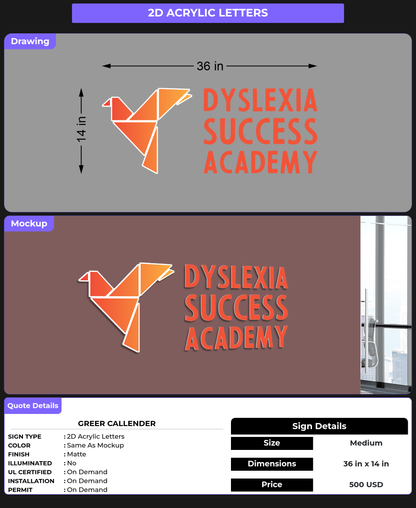 2D ACRYLIC LETTERS

Drawing

36 in

14 in

DYSLEXIA
SUCCESS
ACADEMY

Mockup

DYSLEXIA
SUCCESS
ACADEMY

Quote Details

GREER CALLENDER

SIGN TYPE : 2D Acrylic Letters
COLOR : Same As Mockup
FINISH : Matte
ILLUMINATED : No
UL CERTIFIED : On Demand
INSTALLATION : On Demand
PERMIT : On Demand

Sign Details

Size Medium
Dimensions 36 in x 14 in
Price 500 USD